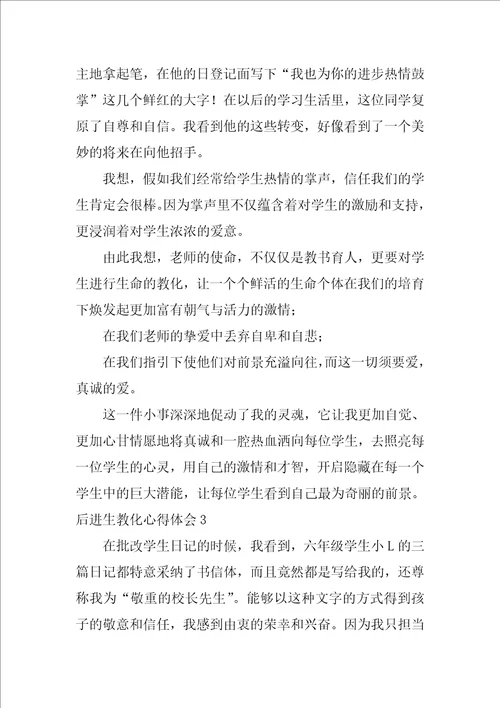 主地拿起笔，在他的日登记面写下“我也为你的进步热情鼓掌”这几个鲜红的大字！在以后的学习生活里，这位同学复原了自尊和自信。我看到他的这些转变，好像看到了一个美妙的将来在向他招手。

我想，假如我们经常给学生热情的掌声，信任我们的学生肯定会很棒。因为掌声里不仅蕴含着对学生的激励和支持，更浸润着对学生浓浓的爱意。

由此我想，老师的使命，不仅仅是教书育人，更要对学生进行生命的教化，让一个个鲜活的生命个体在我们的培育下焕发起更加富有朝气与活力的激情；

在我们老师的挚爱中丢弃自卑和自悲；

在我们指引下使他们对前景充溢向往，而这一切须要爱，真诚的爱。

这一件小事深深地促动了我的灵魂，它让我更加自觉、更加心甘情愿地将真诚和一腔热血洒向每位学生，去照亮每一位学生的心灵，用自己的激情和才智，开启隐藏在每一个学生中的巨大潜能，让每位学生看到自己最为奇丽的前景。

后进生教化心得体会 3

在批改学生日记的时候，我看到，六年级学生小 L 的三篇日记都特意采纳了书信体，而且竟然都是写给我的，还尊称我为“敬重的校长先生”。能够以这种文字的方式得到孩子的敬意和信任，我感到由衷的荣幸和兴奋。因为我只担当